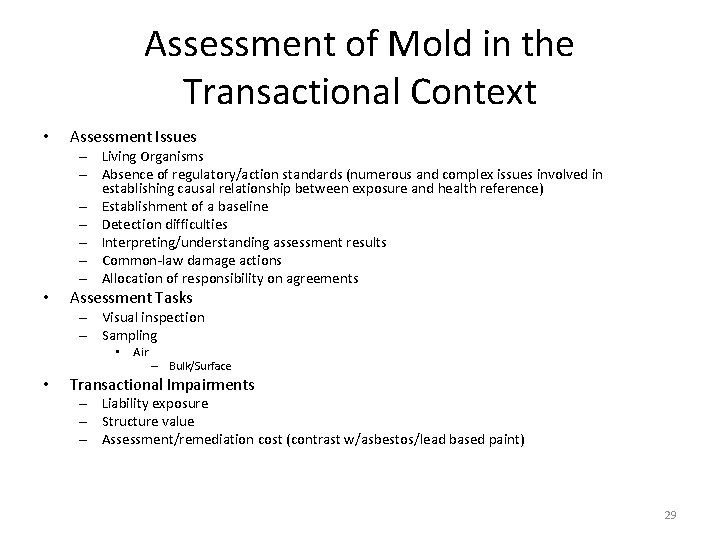 Assessment of Mold in the Transactional Context

• Assessment Issues
  – Living Organisms
  – Absence of regulatory/action standards (numerous and complex issues involved in establishing causal relationship between exposure and health reference)
  – Establishment of a baseline
  – Detection difficulties
  – Interpreting/understanding assessment results
  – Common-law damage actions
  – Allocation of responsibility on agreements
• Assessment Tasks
  – Visual inspection
  – Sampling
    • Air
      – Bulk/Surface
• Transactional Impairments
  – Liability exposure
  – Structure value
  – Assessment/remediation cost (contrast w/asbestos/lead based paint)

29